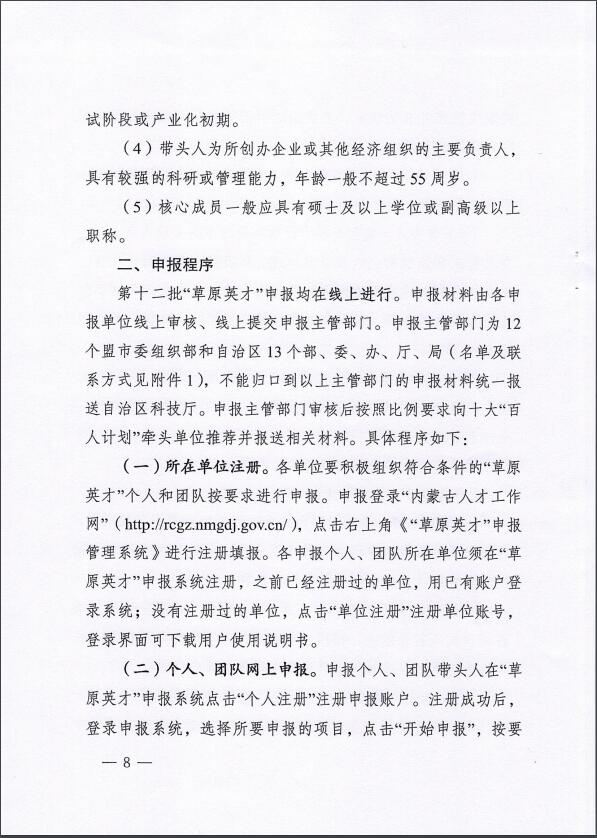 试阶段或产业化初期。

（4）带头人为所创办企业或其他经济组织的主要负责人，具有较强的科研或管理能力，年龄一般不超过55周岁。

（5）核心成员一般应具有硕士及以上学位或副高级以上职称。

二、申报程序

第十二批“草原英才”申报均在线上进行。申报材料由各申报单位线上审核、线上提交申报主管部门。申报主管部门为12个盟市委组织部和自治区13个部、委、办、厅、局（名单及联系方式见附件1），不能归口到以上主管部门的申报材料统一报送自治区科技厅。申报主管部门审核后按照比例要求向十大“百人计划”牵头单位推荐并报送相关材料。具体程序如下：

（一）所在单位注册。各单位要积极组织符合条件的“草原英才”个人和团队按要求进行申报。申报登录“内蒙古人才工作网”（http://rcgz.nmgdj.gov.cn/），点击右上角《“草原英才”申报管理系统》进行注册填报。各申报个人、团队所在单位须在“草原英才”申报系统注册，之前已经注册过的单位，用已有账户登录系统；没有注册过的单位，点击“单位注册”注册单位账号，登录界面可下载用户使用说明书。

（二）个人、团队网上申报。申报个人、团队带头人在“草原英才”申报系统点击“个人注册”注册申报账户。注册成功后，登录申报系统，选择所要申报的项目，点击“开始申报”，按要

— 8 —